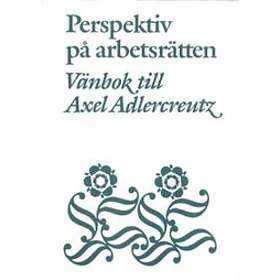 Perspektiv på arbetsrätten

Vänbok till Axel Adlercreutz